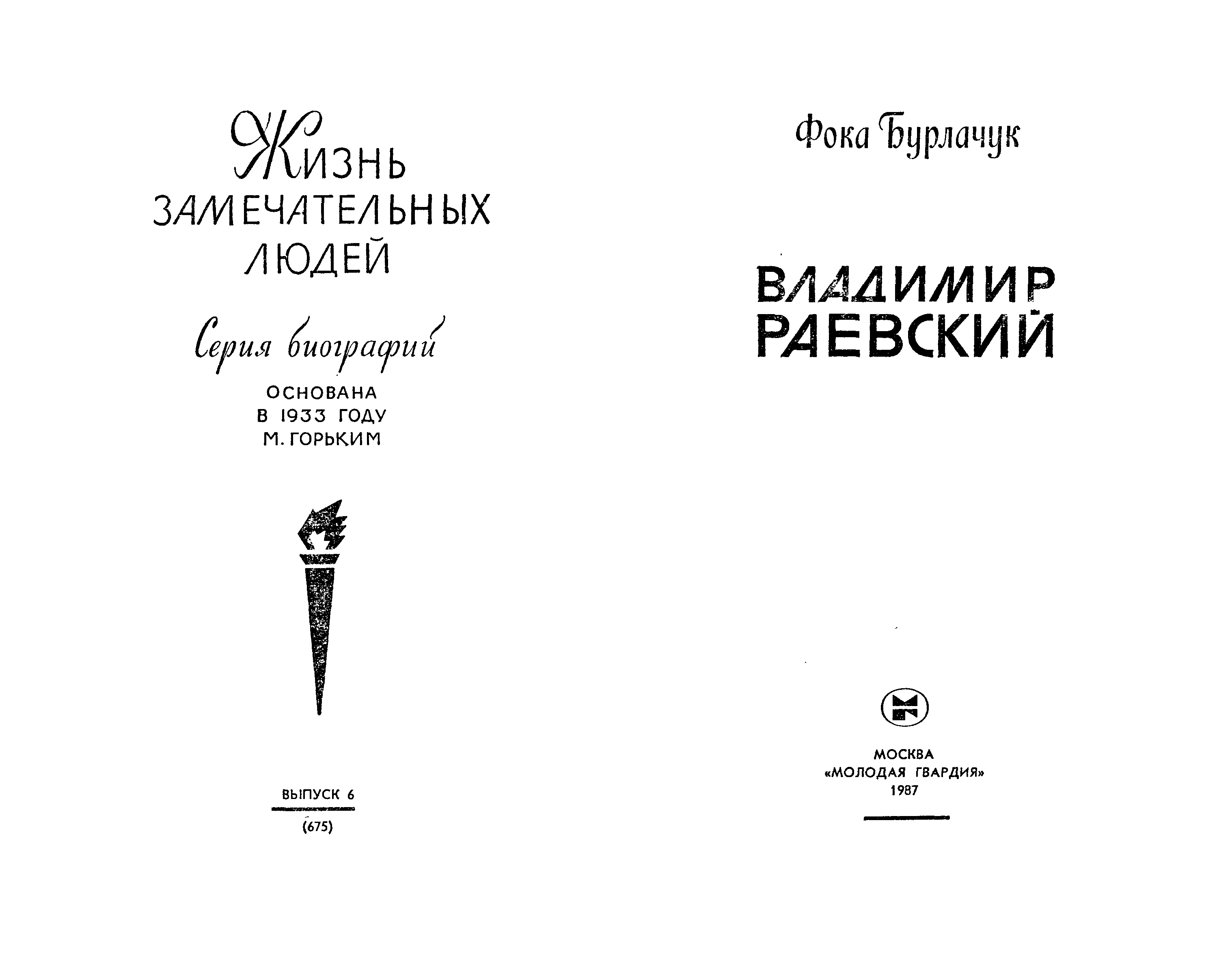 ЖИЗНЬ
ЗАМЕЧАТЕЛЬНЫХ
ЛЮДЕЙ

Серия биографий

ОСНОВАНА
В 1933 ГОДУ
М. ГОРЬКИМ

ВЫПУСК 6

(675)

Фока Бурлачук

ВЛАДИМИР
РАЕВСКИЙ

МОСКВА
«МОЛОДАЯ ГВАРДИЯ»
1987